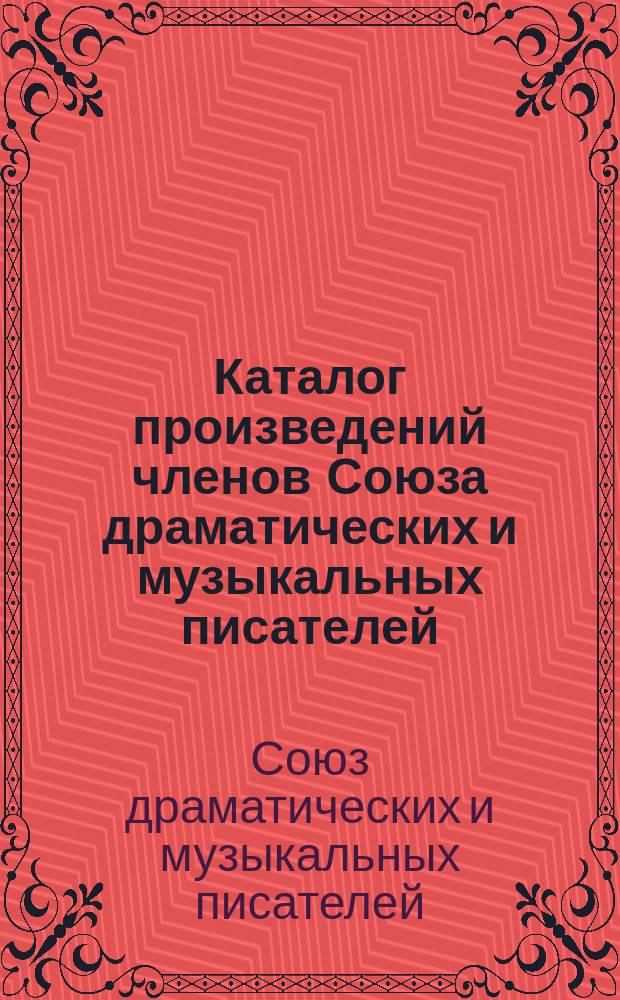 Каталог произведений членов Союза драматических и музыкальных писателей

Союз драматических и музыкальных писателей